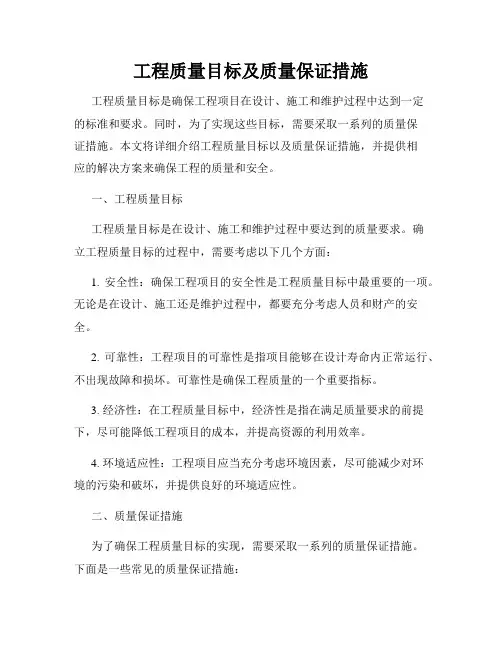 工程质量目标及质量保证措施

工程质量目标是确保工程项目在设计、施工和维护过程中达到一定的标准和要求。同时，为了实现这些目标，需要采取一系列的质量保证措施。本文将详细介绍工程质量目标以及质量保证措施，并提供相应的解决方案来确保工程的质量和安全。

一、工程质量目标

工程质量目标是在设计、施工和维护过程中要达到的质量要求。确立工程质量目标的过程中，需要考虑以下几个方面：

1. 安全性：确保工程项目的安全性是工程质量目标中最重要的一项。无论是在设计、施工还是维护过程中，都要充分考虑人员和财产的安全。

2. 可靠性：工程项目的可靠性是指项目能够在设计寿命内正常运行、不出现故障和损坏。可靠性是确保工程质量的一个重要指标。

3. 经济性：在工程质量目标中，经济性是指在满足质量要求的前提下，尽可能降低工程项目的成本，并提高资源的利用效率。

4. 环境适应性：工程项目应当充分考虑环境因素，尽可能减少对环境的污染和破坏，并提供良好的环境适应性。

二、质量保证措施

为了确保工程质量目标的实现，需要采取一系列的质量保证措施。下面是一些常见的质量保证措施：